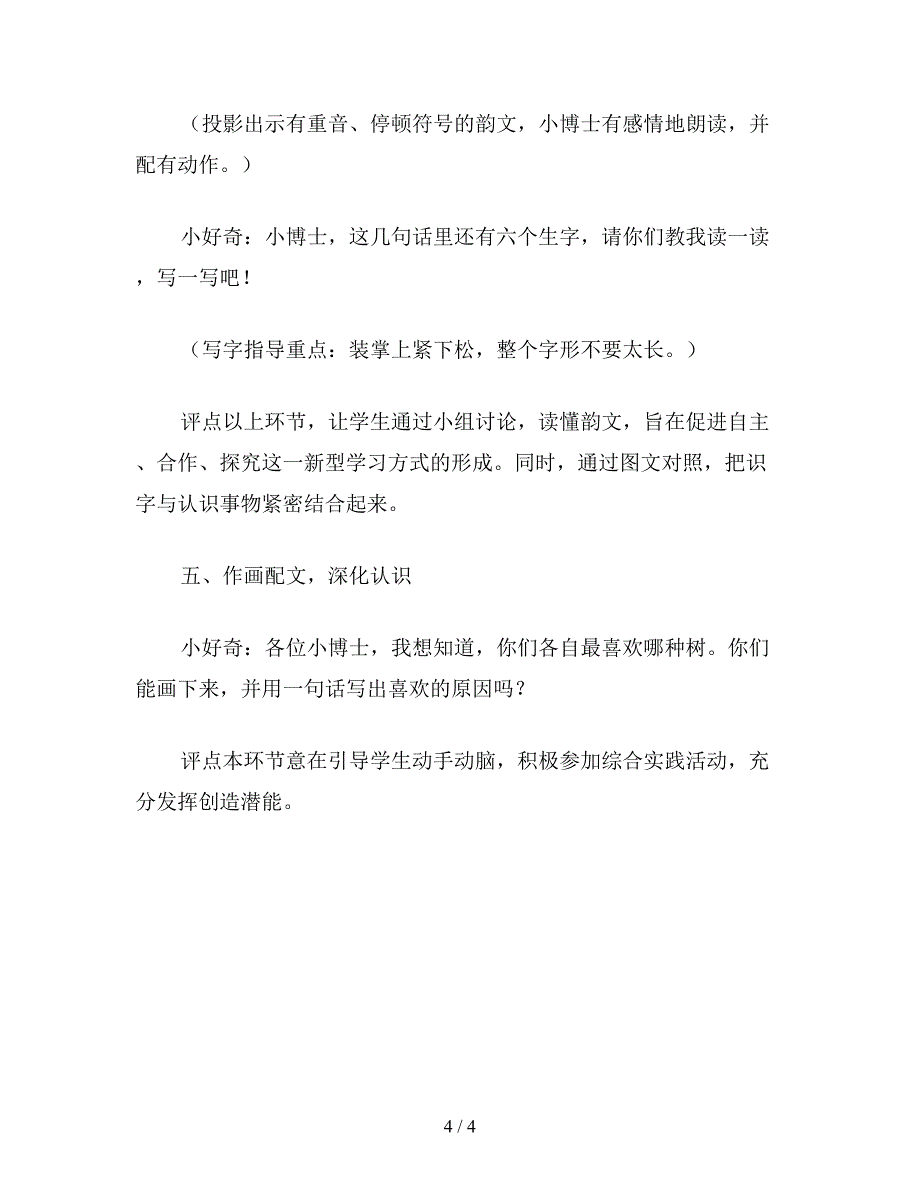 （投影出示有重音、停顿符号的韵文，小博士有感情地朗读，并配有动作。）

小好奇：小博士，这几句话里还有六个生字，请你们教我读一读，写一写吧！

（写字指导重点：装掌上紧下松，整个字形不要太长。）

评点以上环节，让学生通过小组讨论，读懂韵文，旨在促进自主、合作、探究这一新型学习方式的形成。同时，通过图文对照，把识字与认识事物紧密结合起来。

五、作画配文，深化认识

小好奇：各位小博士，我想知道，你们各自最喜欢哪种树。你们能画下来，并用一句话写出喜欢的原因吗？

评点本环节意在引导学生动手动脑，积极参加综合实践活动，充分发挥创造潜能。

4 / 4